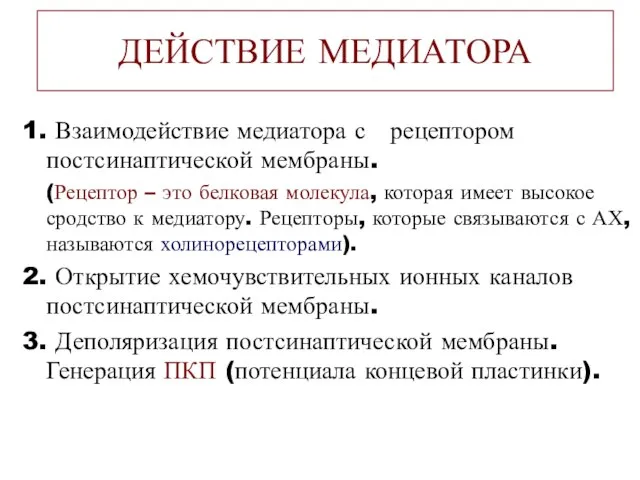 ДЕЙСТВИЕ МЕДИАТОРА

1. Взаимодействие медиатора с рецептором постсинаптической мембраны.

(Рецептор – это белковая молекула, которая имеет высокое сродство к медиатору. Рецепторы, которые связываются с АХ, называются холинорецепторами).

2. Открытие хемочувствительных ионных каналов постсинаптической мембраны.

3. Деполяризация постсинаптической мембраны. Генерация ПКП (потенциала концевой пластинки).